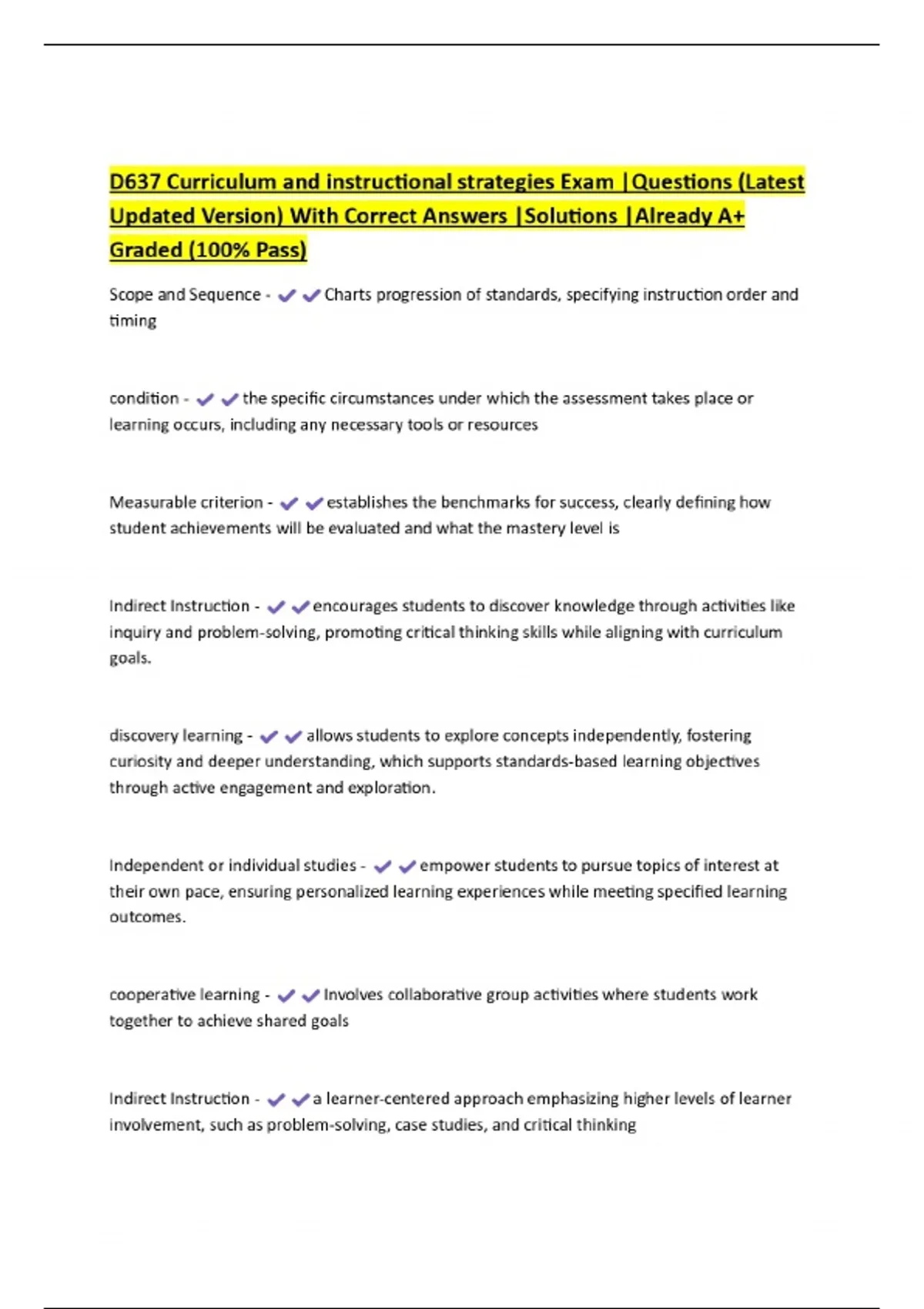 D637 Curriculum and instructional strategies Exam |Questions (Latest Updated Version) With Correct Answers |Solutions |Already A+ Graded (100% Pass)

Scope and Sequence - ✔✔Charts progression of standards, specifying instruction order and timing

condition - ✔✔the specific circumstances under which the assessment takes place or learning occurs, including any necessary tools or resources

Measurable criterion - ✔✔establishes the benchmarks for success, clearly defining how student achievements will be evaluated and what the mastery level is

Indirect Instruction - ✔✔encourages students to discover knowledge through activities like inquiry and problem-solving, promoting critical thinking skills while aligning with curriculum goals.

discovery learning - ✔✔allows students to explore concepts independently, fostering curiosity and deeper understanding, which supports standards-based learning objectives through active engagement and exploration.

Independent or individual studies - ✔✔empower students to pursue topics of interest at their own pace, ensuring personalized learning experiences while meeting specified learning outcomes.

cooperative learning - ✔✔Involves collaborative group activities where students work together to achieve shared goals

Indirect Instruction - ✔✔a learner-centered approach emphasizing higher levels of learner involvement, such as problem-solving, case studies, and critical thinking